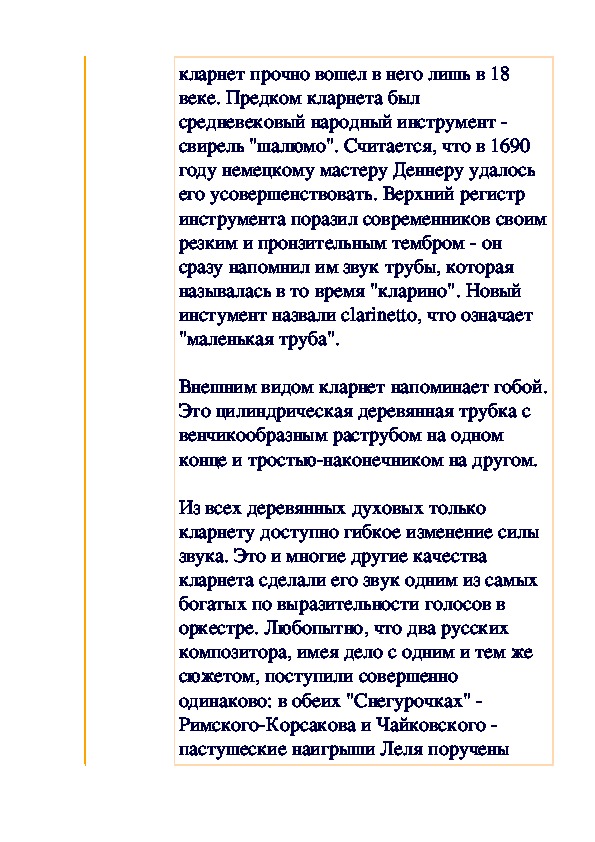 кларнет прочно вошел в него лишь в 18 веке. Предком кларнета был средневековый народный инструмент - свирель "шалюмо". Считается, что в 1690 году немецкому мастеру Деннеру удалось его усовершенствовать. Верхний регистр инструмента поразил современников своим резким и пронзительным тембром - он сразу напомнил им звук трубы, которая называлась в то время "кларино". Новый инстумент назвали clarinetto, что означает "маленькая труба".

Внешним видом кларнет напоминает гобой. Это цилиндрическая деревянная трубка с венчикообразным раструбом на одном конце и тростью-наконечником на другом.

Из всех деревянных духовых только кларнету доступно гибкое изменение силы звука. Это и многие другие качества кларнета сделали его звук одним из самых богатых по выразительности голосов в оркестре. Любопытно, что два русских композитора, имея дело с одним и тем же сюжетом, поступили совершенно одинаково: в обеих "Снегурочках" - Римского-Корсакова и Чайковского - пастушеские наигрыши Леля поручены